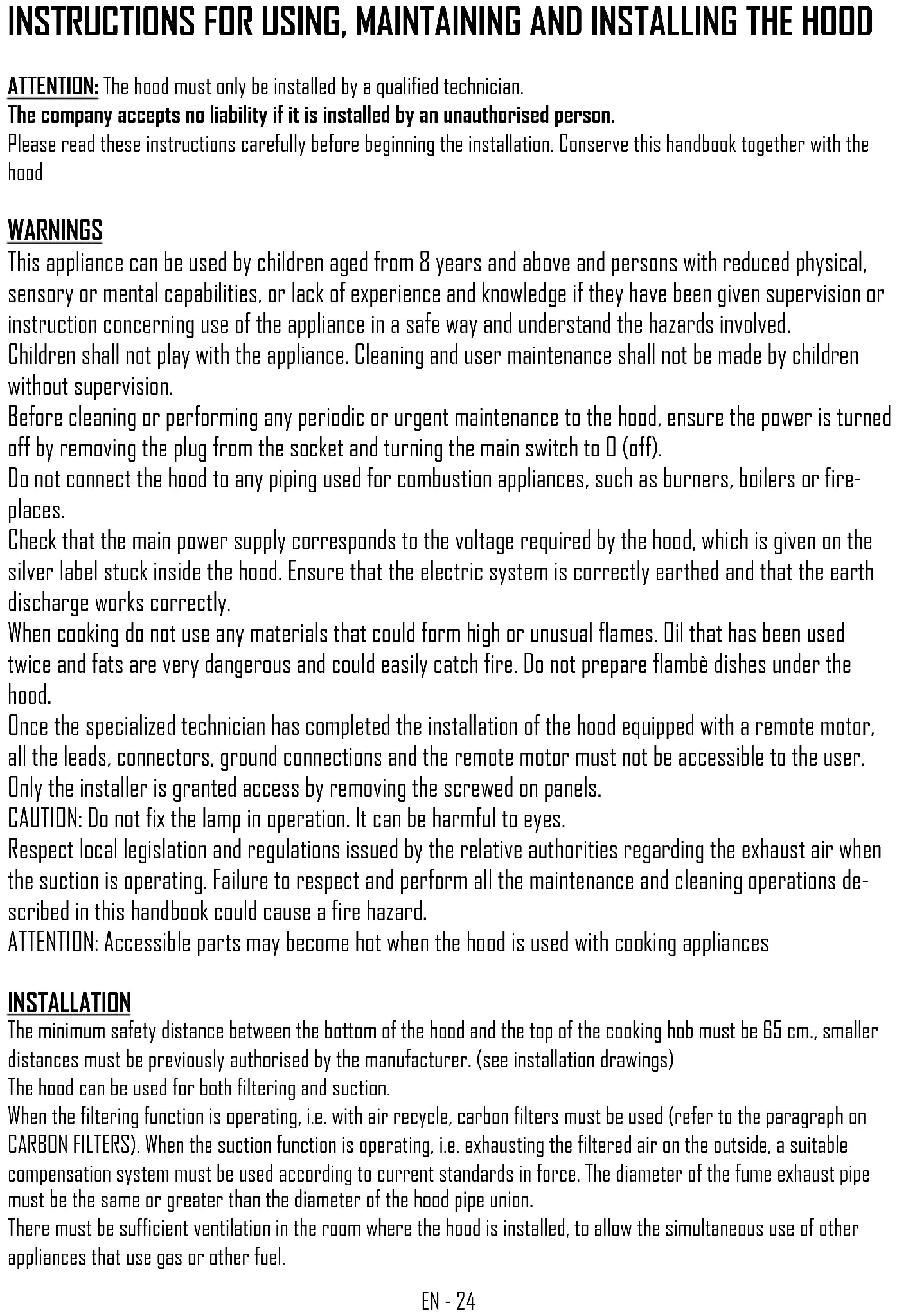 INSTRUCTIONS FOR USING, MAINTAINING AND INSTALLING THE HOOD

ATTENTION: The hood must only be installed by a qualified technician.
The company accepts no liability if it is installed by an unauthorised person.
Please read these instructions carefully before beginning the installation. Conserve this handbook together with the hood

WARNINGS
This appliance can be used by children aged from 8 years and above and persons with reduced physical, sensory or mental capabilities, or lack of experience and knowledge if they have been given supervision or instruction concerning use of the appliance in a safe way and understand the hazards involved.
Children shall not play with the appliance. Cleaning and user maintenance shall not be made by children without supervision.
Before cleaning or performing any periodic or urgent maintenance to the hood, ensure the power is turned off by removing the plug from the socket and turning the main switch to 0 (off).
Do not connect the hood to any piping used for combustion appliances, such as burners, boilers or fireplaces.
Check that the main power supply corresponds to the voltage required by the hood, which is given on the silver label stuck inside the hood. Ensure that the electric system is correctly earthed and that the earth discharge works correctly.
When cooking do not use any materials that could form high or unusual flames. Oil that has been used twice and fats are very dangerous and could easily catch fire. Do not prepare flambè dishes under the hood.
Once the specialized technician has completed the installation of the hood equipped with a remote motor, all the leads, connectors, ground connections and the remote motor must not be accessible to the user. Only the installer is granted access by removing the screwed on panels.
CAUTION: Do not fix the lamp in operation. It can be harmful to eyes.
Respect local legislation and regulations issued by the relative authorities regarding the exhaust air when the suction is operating. Failure to respect and perform all the maintenance and cleaning operations described in this handbook could cause a fire hazard.
ATTENTION: Accessible parts may become hot when the hood is used with cooking appliances

INSTALLATION
The minimum safety distance between the bottom of the hood and the top of the cooking hob must be 65 cm., smaller distances must be previously authorised by the manufacturer. (see installation drawings)
The hood can be used for both filtering and suction.
When the filtering function is operating, i.e. with air recycle, carbon filters must be used (refer to the paragraph on CARBON FILTERS). When the suction function is operating, i.e. exhausting the filtered air on the outside, a suitable compensation system must be used according to current standards in force. The diameter of the fume exhaust pipe must be the same or greater than the diameter of the hood pipe union.
There must be sufficient ventilation in the room where the hood is installed, to allow the simultaneous use of other appliances that use gas or other fuel.

EN - 24